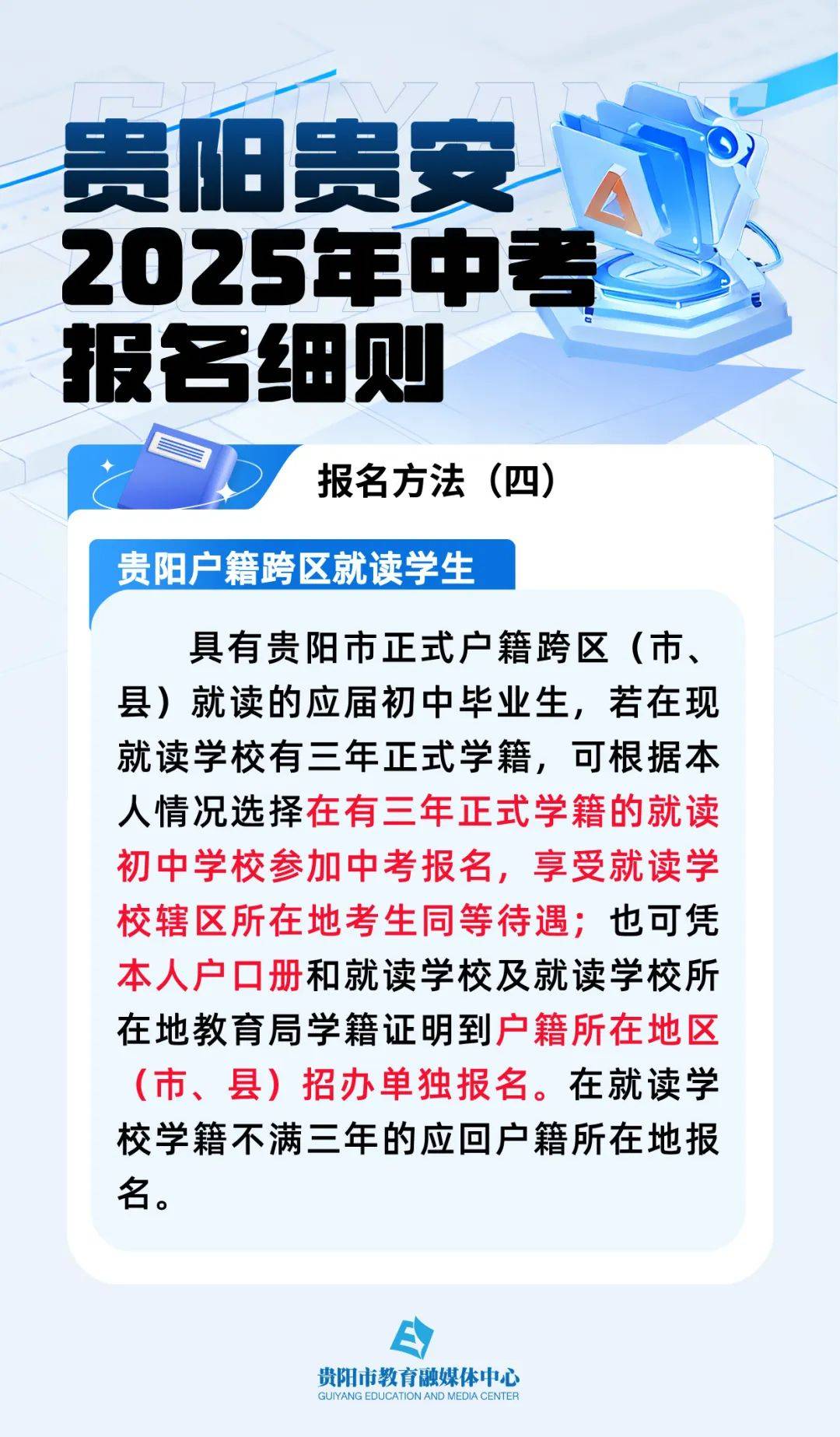 GUIYANG

贵阳贵安
2025年中考
报名细则

报名方法（四）

贵阳户籍跨区就读学生

具有贵阳市正式户籍跨区（市、县）就读的应届初中毕业生，若在现就读学校有三年正式学籍，可根据本人情况选择在有三年正式学籍的就读初中学校参加中考报名，享受就读学校辖区所在地考生同等待遇；也可凭本人户口册和就读学校及就读学校所在地教育局学籍证明到户籍所在地区（市、县）招办单独报名。在就读学校学籍不满三年的应回户籍所在地报名。

贵阳市教育融媒体中心
GUIYANG EDUCATION AND MEDIA CENTER